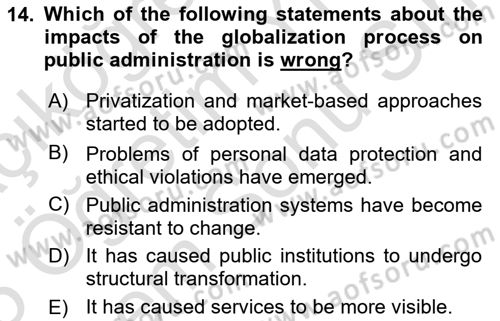 14. Which of the following statements about the impacts of the globalization process on public administration is wrong?

A) Privatization and market-based approaches started to be adopted.

B) Problems of personal data protection and ethical violations have emerged.

C) Public administration systems have become resistant to change.

D) It has caused public institutions to undergo structural transformation.

E) It has caused services to be more visible.

www.aofsoru.com